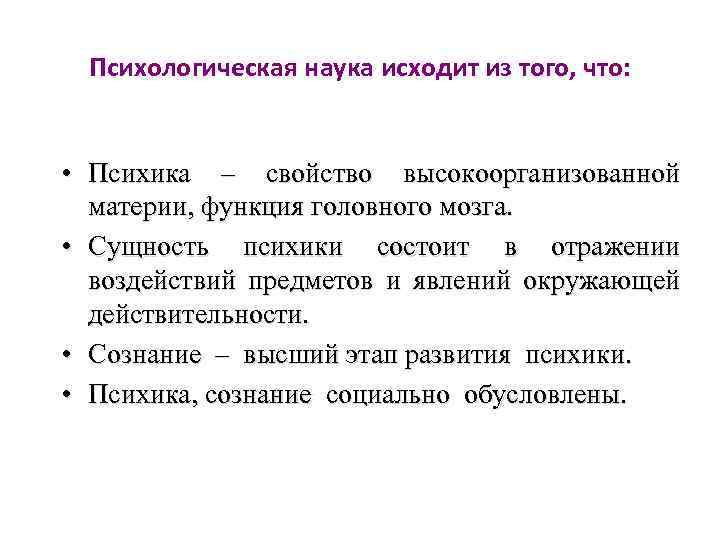 Психологическая наука исходит из того, что:

• Психика – свойство высокоорганизованной материи, функция головного мозга.

• Сущность психики состоит в отражении воздействий предметов и явлений окружающей действительности.

• Сознание – высший этап развития психики.

• Психика, сознание социально обусловлены.